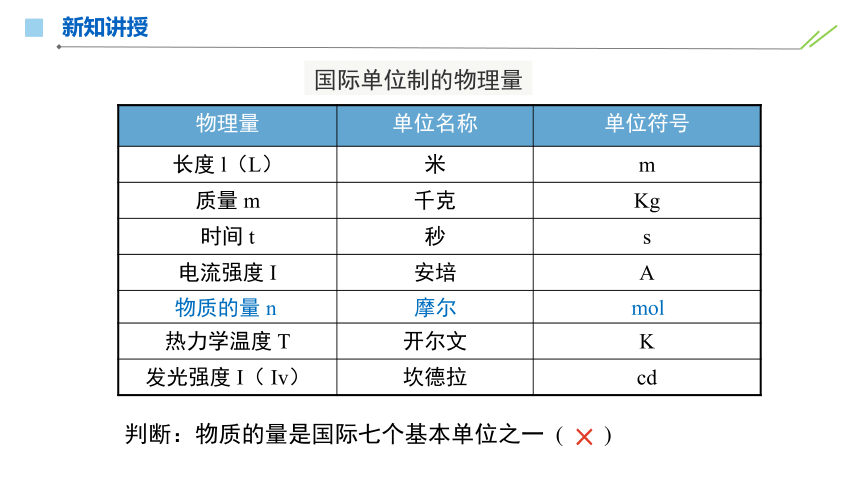 新知讲授

国际单位制的物理量

| 物理量 | 单位名称 | 单位符号 |
|---|---|---|
| 长度 l（L） | 米 | m |
| 质量 m | 千克 | Kg |
| 时间 t | 秒 | s |
| 电流强度 I | 安培 | A |
| 物质的量 n | 摩尔 | mol |
| 热力学温度 T | 开尔文 | K |
| 发光强度 I（Iv） | 坎德拉 | cd |

判断：物质的量是国际七个基本单位之一（ × ）